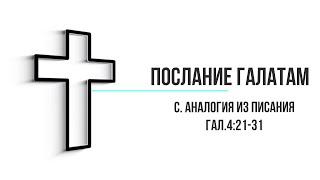 ПОСЛАНИЕ ГАЛАТАМ

С. АНАЛОГИЯ ИЗ ПИСАНИЯ
ГАЛ.4:21-31